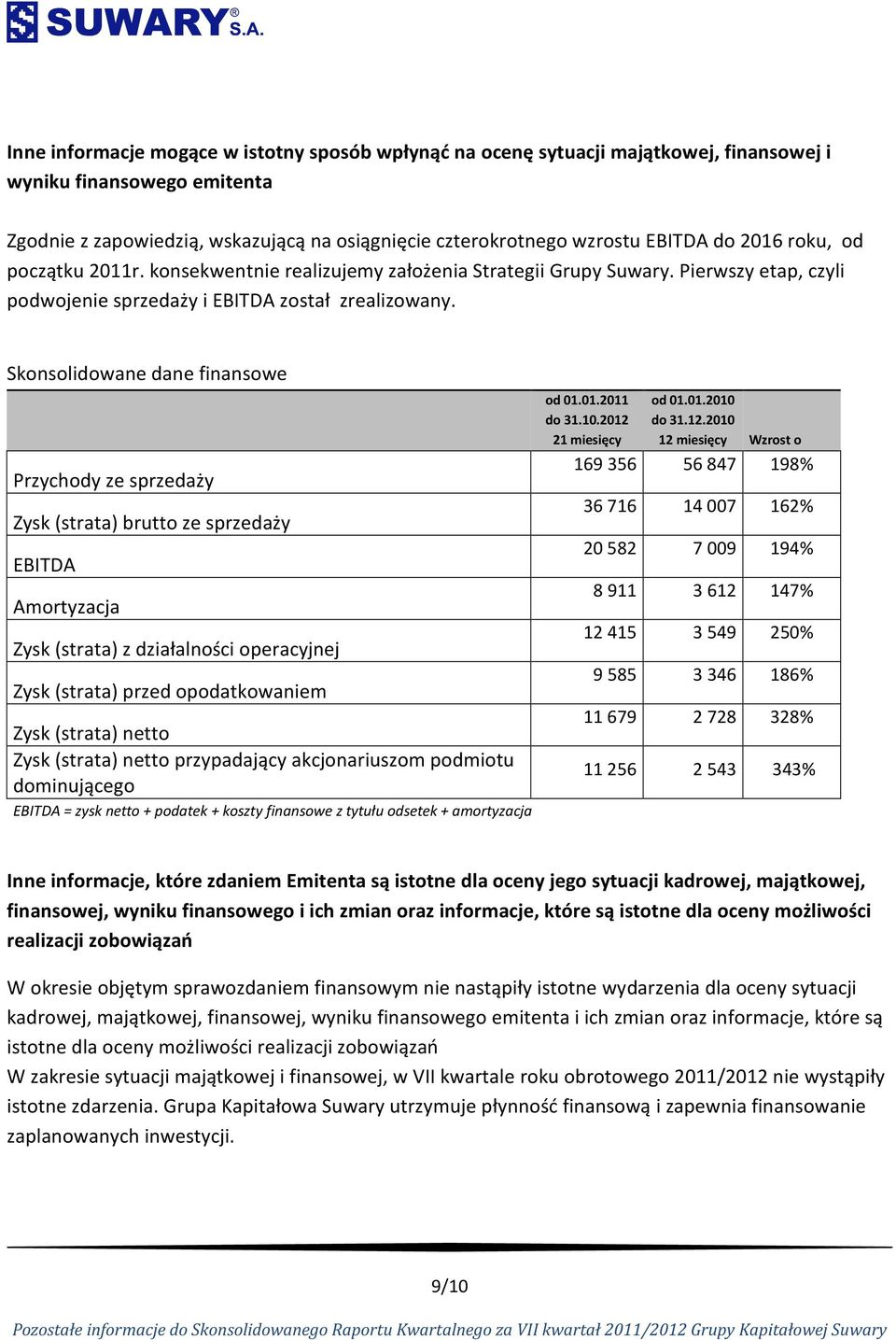 SUWARY S.A.

Inne informacje mogące w istotny sposób wpłynąć na ocenę sytuacji majątkowej, finansowej i wyniku finansowego emitenta

Zgodnie z zapowiedzią, wskazującą na osiągnięcie czterokrotnego wzrostu EBITDA do 2016 roku, od początku 2011r. konsekwentnie realizujemy założenia Strategii Grupy Suwary. Pierwszy etap, czyli podwojenie sprzedaży i EBITDA został zrealizowany.

Skonsolidowane dane finansowe

| | od 01.01.2011 do 31.10.2012 21 miesięcy | od 01.01.2010 do 31.12.2010 12 miesięcy | Wzrost o |
|---|---|---|---|
| Przychody ze sprzedaży | 169 356 | 56 847 | 198% |
| Zysk (strata) brutto ze sprzedaży | 36 716 | 14 007 | 162% |
| EBITDA | 20 582 | 7 009 | 194% |
| Amortyzacja | 8 911 | 3 612 | 147% |
| Zysk (strata) z działalności operacyjnej | 12 415 | 3 549 | 250% |
| Zysk (strata) przed opodatkowaniem | 9 585 | 3 346 | 186% |
| Zysk (strata) netto | 11 679 | 2 728 | 328% |
| Zysk (strata) netto przypadający akcjonariuszom podmiotu dominującego | 11 256 | 2 543 | 343% |

EBITDA = zysk netto + podatek + koszty finansowe z tytułu odsetek + amortyzacja

Inne informacje, które zdaniem Emitenta są istotne dla oceny jego sytuacji kadrowej, majątkowej, finansowej, wyniku finansowego i ich zmian oraz informacje, które są istotne dla oceny możliwości realizacji zobowiązań

W okresie objętym sprawozdaniem finansowym nie nastąpiły istotne wydarzenia dla oceny sytuacji kadrowej, majątkowej, finansowej, wyniku finansowego emitenta i ich zmian oraz informacje, które są istotne dla oceny możliwości realizacji zobowiązań
W zakresie sytuacji majątkowej i finansowej, w VII kwartale roku obrotowego 2011/2012 nie wystąpiły istotne zdarzenia. Grupa Kapitałowa Suwary utrzymuje płynność finansową i zapewnia finansowanie zaplanowanych inwestycji.

9/10

Pozostałe informacje do Skonsolidowanego Raportu Kwartalnego za VII kwartał 2011/2012 Grupy Kapitałowej Suwary